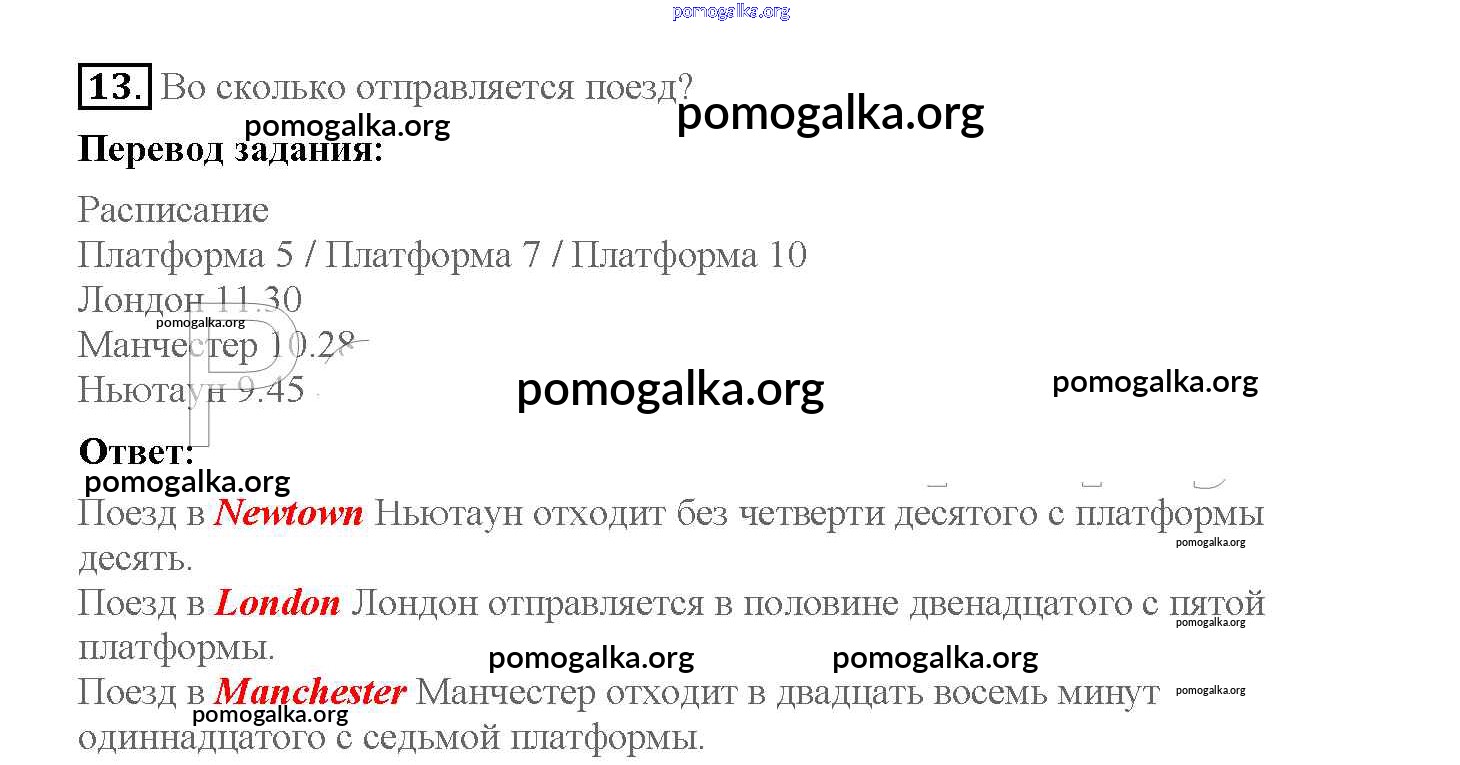 13. Во сколько отправляется поезд?

Перевод задания:

Расписание
Платформа 5 / Платформа 7 / Платформа 10
Лондон 11.30
Манчестер 10.28
Ньютаун 9.45

Ответ:

Поезд в Newtown Ньютаун отходит без четверти десятого с платформы десять.

Поезд в London Лондон отправляется в половине двенадцатого с пятой платформы.

Поезд в Manchester Манчестер отходит в двадцать восемь минут одиннадцатого с седьмой платформы.

pomogalka.org